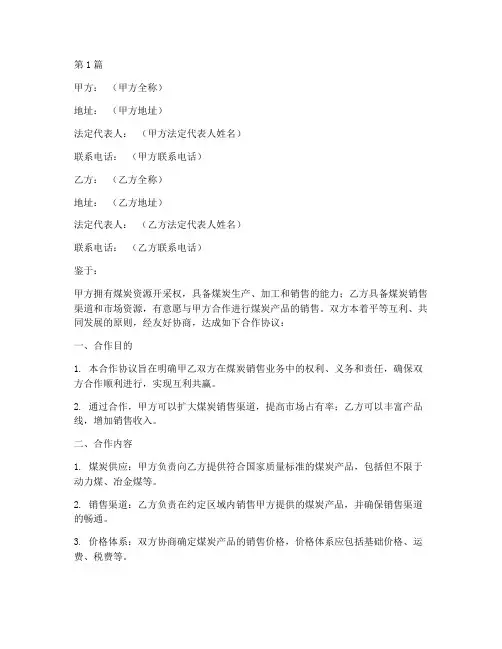 第 1 篇

甲方：（甲方全称）

地址：（甲方地址）

法定代表人：（甲方法定代表人姓名）

联系电话：（甲方联系电话）

乙方：（乙方全称）

地址：（乙方地址）

法定代表人：（乙方法定代表人姓名）

联系电话：（乙方联系电话）

鉴于：

甲方拥有煤炭资源开采权，具备煤炭生产、加工和销售的能力；乙方具备煤炭销售渠道和市场资源，有意愿与甲方合作进行煤炭产品的销售。双方本着平等互利、共同发展的原则，经友好协商，达成如下合作协议：

一、合作目的

1. 本合作协议旨在明确甲乙双方在煤炭销售业务中的权利、义务和责任，确保双方合作顺利进行，实现互利共赢。

2. 通过合作，甲方可以扩大煤炭销售渠道，提高市场占有率；乙方可以丰富产品线，增加销售收入。

二、合作内容

1. 煤炭供应：甲方负责向乙方提供符合国家质量标准的煤炭产品，包括但不限于动力煤、冶金煤等。

2. 销售渠道：乙方负责在约定区域内销售甲方提供的煤炭产品，并确保销售渠道的畅通。

3. 价格体系：双方协商确定煤炭产品的销售价格，价格体系应包括基础价格、运费、税费等。